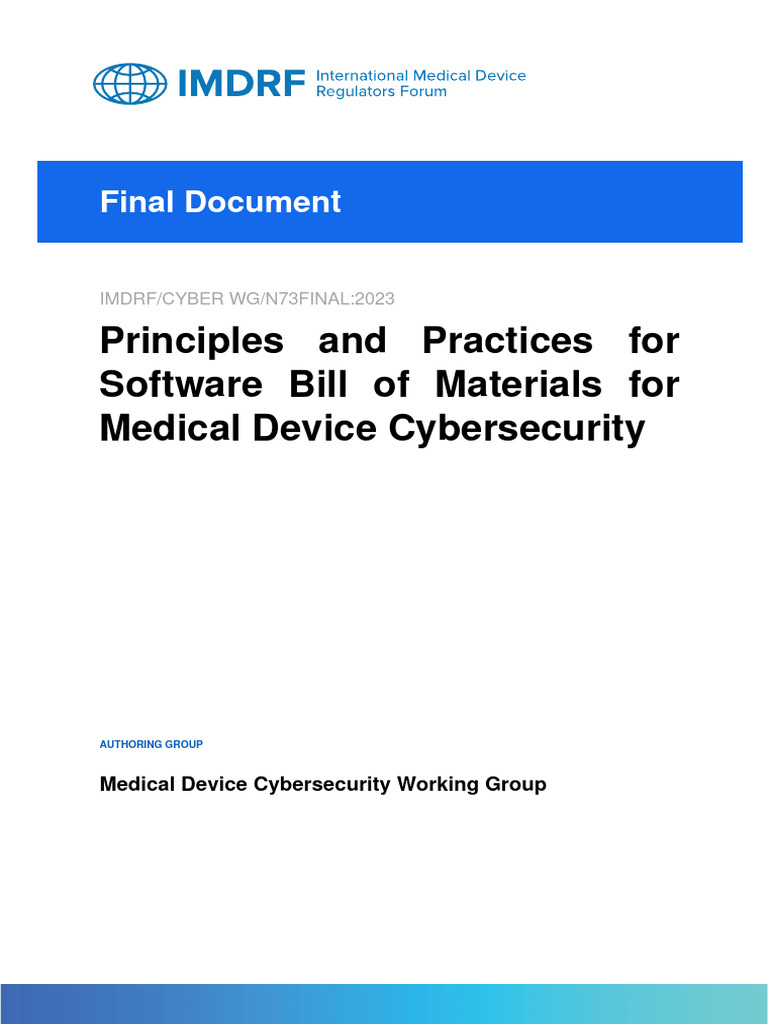 IMDRF International Medical Device Regulators Forum

Final Document

IMDRF/CYBER WG/N73FINAL:2023

Principles and Practices for Software Bill of Materials for Medical Device Cybersecurity

AUTHORING GROUP

Medical Device Cybersecurity Working Group